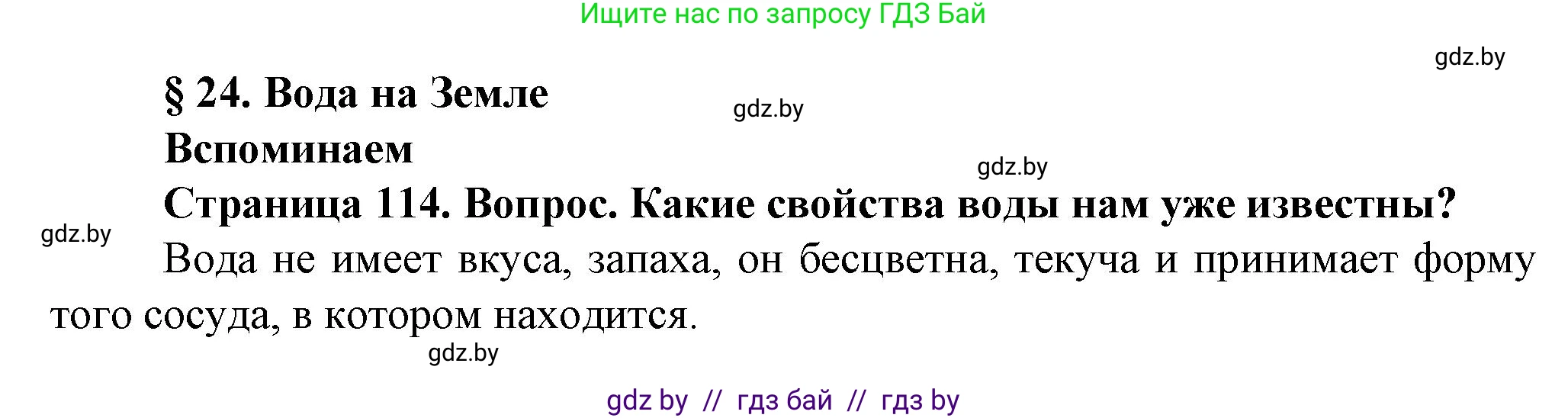 Ищите нас по запросу ГДЗ Бай

gdz.by

§ 24. Вода на Земле

gdz.by

Вспоминаем

gdz.by

Страница 114. Вопрос. Какие свойства воды нам уже известны?

gdz.by

Вода не имеет вкуса, запаха, он бесцветна, текуча и принимает форму того сосуда, в котором находится.

gdz.by

gdz by // гдз бай // гдз by